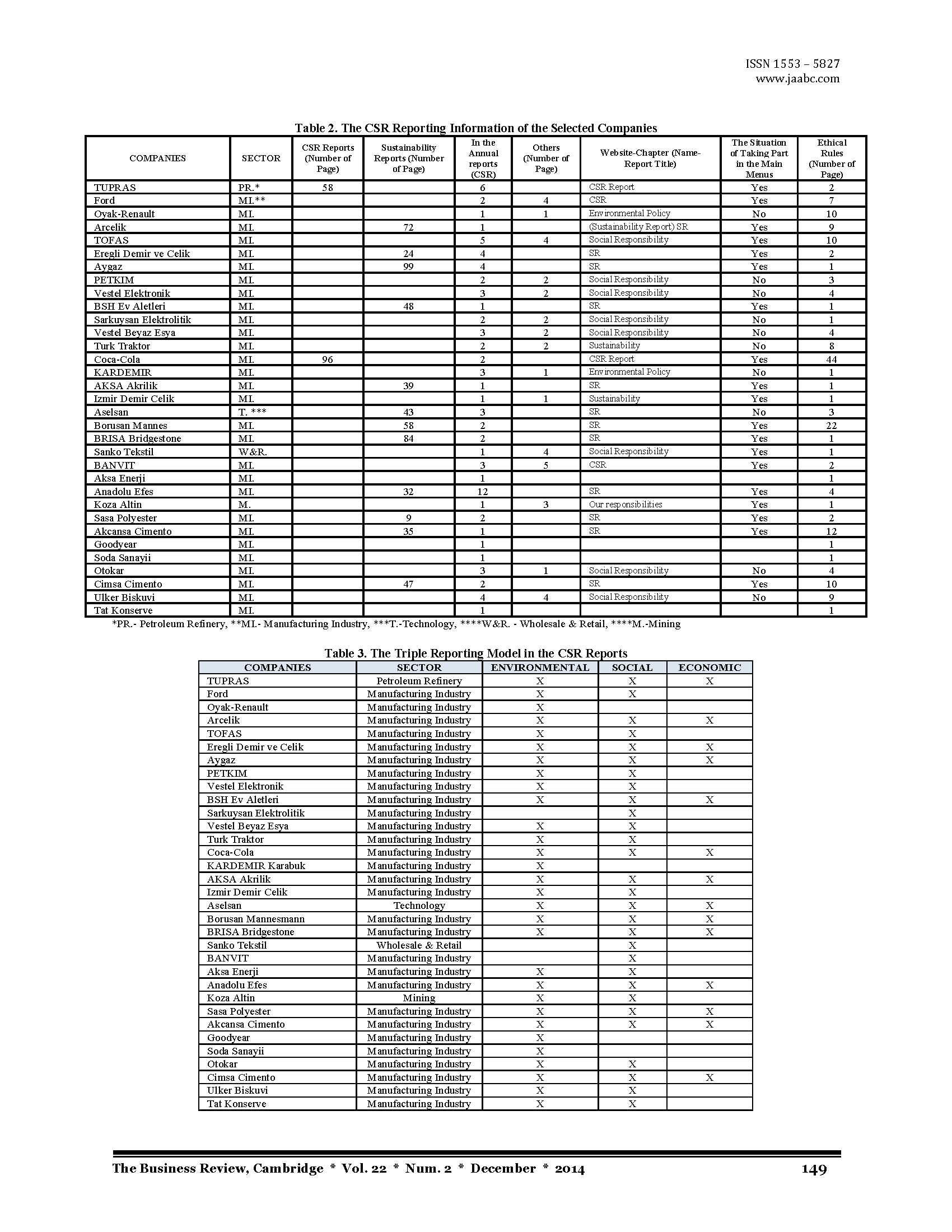 ISSN 1553 – 5827
www.jaabc.com

Table 2. The CSR Reporting Information of the Selected Companies

| COMPANIES | SECTOR | CSR Reports (Number of Page) | Sustainability Reports (Number of Page) | In the Annual reports (CSR) | Others (Number of Page) | Website-Chapter (Name-Report Title) | The Situation of Taking Part in the Main Menus | Ethical Rules (Number of Page) |
|---|---|---|---|---|---|---|---|---|
| TUPRAS | PR.* | 58 | | 6 | | CSR Report | Yes | 2 |
| Ford | MI.** | | | 2 | 4 | CSR | Yes | 7 |
| Oyak-Renault | MI. | | | 1 | 1 | Environmental Policy | No | 10 |
| Arcelik | MI. | | 72 | 1 | | (Sustainability Report) SR | Yes | 9 |
| TOFAS | MI. | | | 5 | 4 | Social Responsibility | Yes | 10 |
| Eregli Demir ve Celik | MI. | | 24 | 4 | | SR | Yes | 2 |
| Aygaz | MI. | | 99 | 4 | | SR | Yes | 1 |
| PETKIM | MI. | | | 2 | 2 | Social Responsibility | No | 3 |
| Vestel Elektronik | MI. | | | 3 | 2 | Social Responsibility | No | 4 |
| BSH Ev Aletleri | MI. | | 48 | 1 | | SR | Yes | 1 |
| Sarkuysan Elektrolitik | MI. | | | 2 | 2 | Social Responsibility | No | 1 |
| Vestel Beyaz Esya | MI. | | | 3 | 2 | Social Responsibility | No | 4 |
| Turk Traktor | MI. | | | 2 | 2 | Sustainability | No | 8 |
| Coca-Cola | MI. | 96 | | 2 | | CSR Report | Yes | 44 |
| KARDEMIR | MI. | | | 3 | 1 | Environmental Policy | No | 1 |
| AKSA Akrilik | MI. | | 39 | 1 | | SR | Yes | 1 |
| Izmir Demir Celik | MI. | | | 1 | 1 | Sustainability | Yes | 1 |
| Aselsan | T. *** | | 43 | 3 | | SR | No | 3 |
| Borusan Mannes | MI. | | 58 | 2 | | SR | Yes | 22 |
| BRISA Bridgestone | MI. | | 84 | 2 | | SR | Yes | 1 |
| Sanko Tekstil | W&R. | | | 1 | 4 | Social Responsibility | Yes | 1 |
| BANVIT | MI. | | | 3 | 5 | CSR | Yes | 2 |
| Aksa Enerji | MI. | | | 1 | | | | 1 |
| Anadolu Efes | MI. | | 32 | 12 | | SR | Yes | 4 |
| Koza Altin | M. | | | 1 | 3 | Our responsibilities | Yes | 1 |
| Sasa Polyester | MI. | | 9 | 2 | | SR | Yes | 2 |
| Akcansa Cimento | MI. | | 35 | 1 | | SR | Yes | 12 |
| Goodyear | MI. | | | 1 | | | | 1 |
| Soda Sanayii | MI. | | | 1 | | | | 1 |
| Otokar | MI. | | | 3 | 1 | Social Responsibility | No | 4 |
| Cimsa Cimento | MI. | | 47 | 2 | | SR | Yes | 10 |
| Ulker Biskuvi | MI. | | | 4 | 4 | Social Responsibility | No | 9 |
| Tat Konserve | MI. | | | 1 | | | | 1 |

*PR.- Petroleum Refinery, **MI.- Manufacturing Industry, ***T.-Technology, ****W&R. - Wholesale & Retail, ****M.-Mining

Table 3. The Triple Reporting Model in the CSR Reports

| COMPANIES | SECTOR | ENVIRONMENTAL | SOCIAL | ECONOMIC |
|---|---|---|---|---|
| TUPRAS | Petroleum Refinery | X | X | X |
| Ford | Manufacturing Industry | X | X | |
| Oyak-Renault | Manufacturing Industry | X | | |
| Arcelik | Manufacturing Industry | X | X | X |
| TOFAS | Manufacturing Industry | X | X | |
| Eregli Demir ve Celik | Manufacturing Industry | X | X | X |
| Aygaz | Manufacturing Industry | X | X | X |
| PETKIM | Manufacturing Industry | X | X | |
| Vestel Elektronik | Manufacturing Industry | X | X | |
| BSH Ev Aletleri | Manufacturing Industry | X | X | X |
| Sarkuysan Elektrolitik | Manufacturing Industry | | X | |
| Vestel Beyaz Esya | Manufacturing Industry | X | X | |
| Turk Traktor | Manufacturing Industry | X | X | |
| Coca-Cola | Manufacturing Industry | X | X | X |
| KARDEMIR Karabuk | Manufacturing Industry | X | | |
| AKSA Akrilik | Manufacturing Industry | X | X | X |
| Izmir Demir Celik | Manufacturing Industry | X | X | |
| Aselsan | Technology | X | X | X |
| Borusan Mannesmann | Manufacturing Industry | X | X | X |
| BRISA Bridgestone | Manufacturing Industry | X | X | X |
| Sanko Tekstil | Wholesale & Retail | | X | |
| BANVIT | Manufacturing Industry | | X | |
| Aksa Enerji | Manufacturing Industry | X | X | |
| Anadolu Efes | Manufacturing Industry | X | X | X |
| Koza Altin | Mining | X | X | |
| Sasa Polyester | Manufacturing Industry | X | X | X |
| Akcansa Cimento | Manufacturing Industry | X | X | X |
| Goodyear | Manufacturing Industry | X | | |
| Soda Sanayii | Manufacturing Industry | X | | |
| Otokar | Manufacturing Industry | X | X | |
| Cimsa Cimento | Manufacturing Industry | X | X | X |
| Ulker Biskuvi | Manufacturing Industry | X | X | |
| Tat Konserve | Manufacturing Industry | X | X | |

The Business Review, Cambridge * Vol. 22 * Num. 2 * December * 2014 149